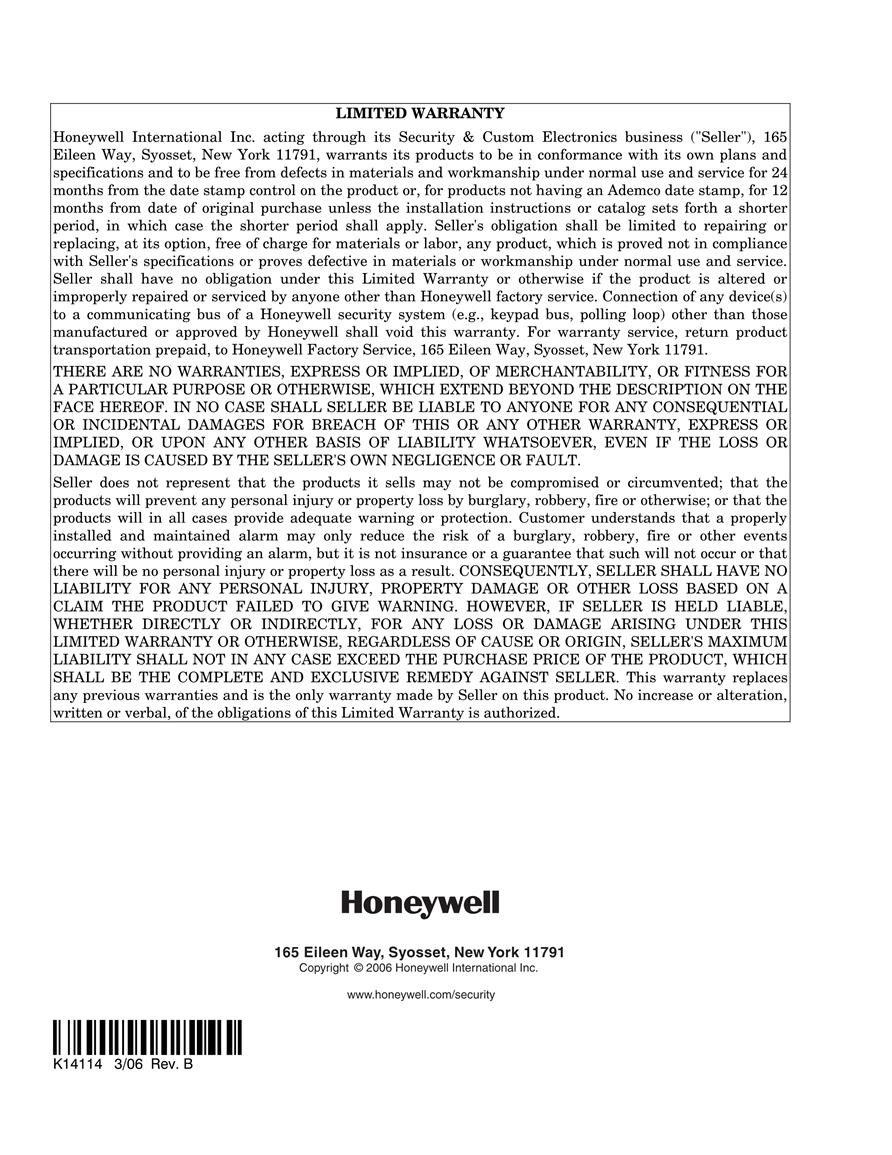 LIMITED WARRANTY

Honeywell International Inc. acting through its Security & Custom Electronics business ("Seller"), 165 Eileen Way, Syosset, New York 11791, warrants its products to be in conformance with its own plans and specifications and to be free from defects in materials and workmanship under normal use and service for 24 months from the date stamp control on the product or, for products not having an Ademco date stamp, for 12 months from date of original purchase unless the installation instructions or catalog sets forth a shorter period, in which case the shorter period shall apply. Seller's obligation shall be limited to repairing or replacing, at its option, free of charge for materials or labor, any product, which is proved not in compliance with Seller's specifications or proves defective in materials or workmanship under normal use and service. Seller shall have no obligation under this Limited Warranty or otherwise if the product is altered or improperly repaired or serviced by anyone other than Honeywell factory service. Connection of any device(s) to a communicating bus of a Honeywell security system (e.g., keypad bus, polling loop) other than those manufactured or approved by Honeywell shall void this warranty. For warranty service, return product transportation prepaid, to Honeywell Factory Service, 165 Eileen Way, Syosset, New York 11791.

THERE ARE NO WARRANTIES, EXPRESS OR IMPLIED, OF MERCHANTABILITY, OR FITNESS FOR A PARTICULAR PURPOSE OR OTHERWISE, WHICH EXTEND BEYOND THE DESCRIPTION ON THE FACE HEREOF. IN NO CASE SHALL SELLER BE LIABLE TO ANYONE FOR ANY CONSEQUENTIAL OR INCIDENTAL DAMAGES FOR BREACH OF THIS OR ANY OTHER WARRANTY, EXPRESS OR IMPLIED, OR UPON ANY OTHER BASIS OF LIABILITY WHATSOEVER, EVEN IF THE LOSS OR DAMAGE IS CAUSED BY THE SELLER'S OWN NEGLIGENCE OR FAULT.

Seller does not represent that the products it sells may not be compromised or circumvented; that the products will prevent any personal injury or property loss by burglary, robbery, fire or otherwise; or that the products will in all cases provide adequate warning or protection. Customer understands that a properly installed and maintained alarm may only reduce the risk of a burglary, robbery, fire or other events occurring without providing an alarm, but it is not insurance or a guarantee that such will not occur or that there will be no personal injury or property loss as a result. CONSEQUENTLY, SELLER SHALL HAVE NO LIABILITY FOR ANY PERSONAL INJURY, PROPERTY DAMAGE OR OTHER LOSS BASED ON A CLAIM THE PRODUCT FAILED TO GIVE WARNING. HOWEVER, IF SELLER IS HELD LIABLE, WHETHER DIRECTLY OR INDIRECTLY, FOR ANY LOSS OR DAMAGE ARISING UNDER THIS LIMITED WARRANTY OR OTHERWISE, REGARDLESS OF CAUSE OR ORIGIN, SELLER'S MAXIMUM LIABILITY SHALL NOT IN ANY CASE EXCEED THE PURCHASE PRICE OF THE PRODUCT, WHICH SHALL BE THE COMPLETE AND EXCLUSIVE REMEDY AGAINST SELLER. This warranty replaces any previous warranties and is the only warranty made by Seller on this product. No increase or alteration, written or verbal, of the obligations of this Limited Warranty is authorized.

Honeywell

165 Eileen Way, Syosset, New York 11791
Copyright © 2006 Honeywell International Inc.

www.honeywell.com/security

K14114 3/06 Rev. B